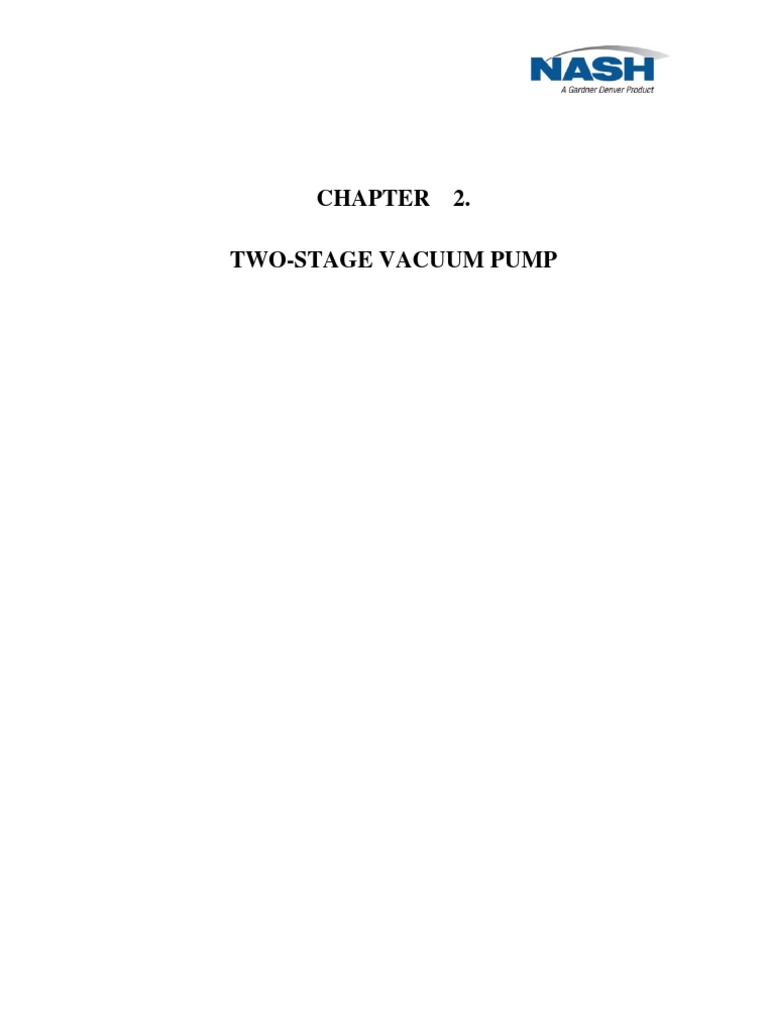 NASH
A Gardner Denver Product

CHAPTER 2.

TWO-STAGE VACUUM PUMP